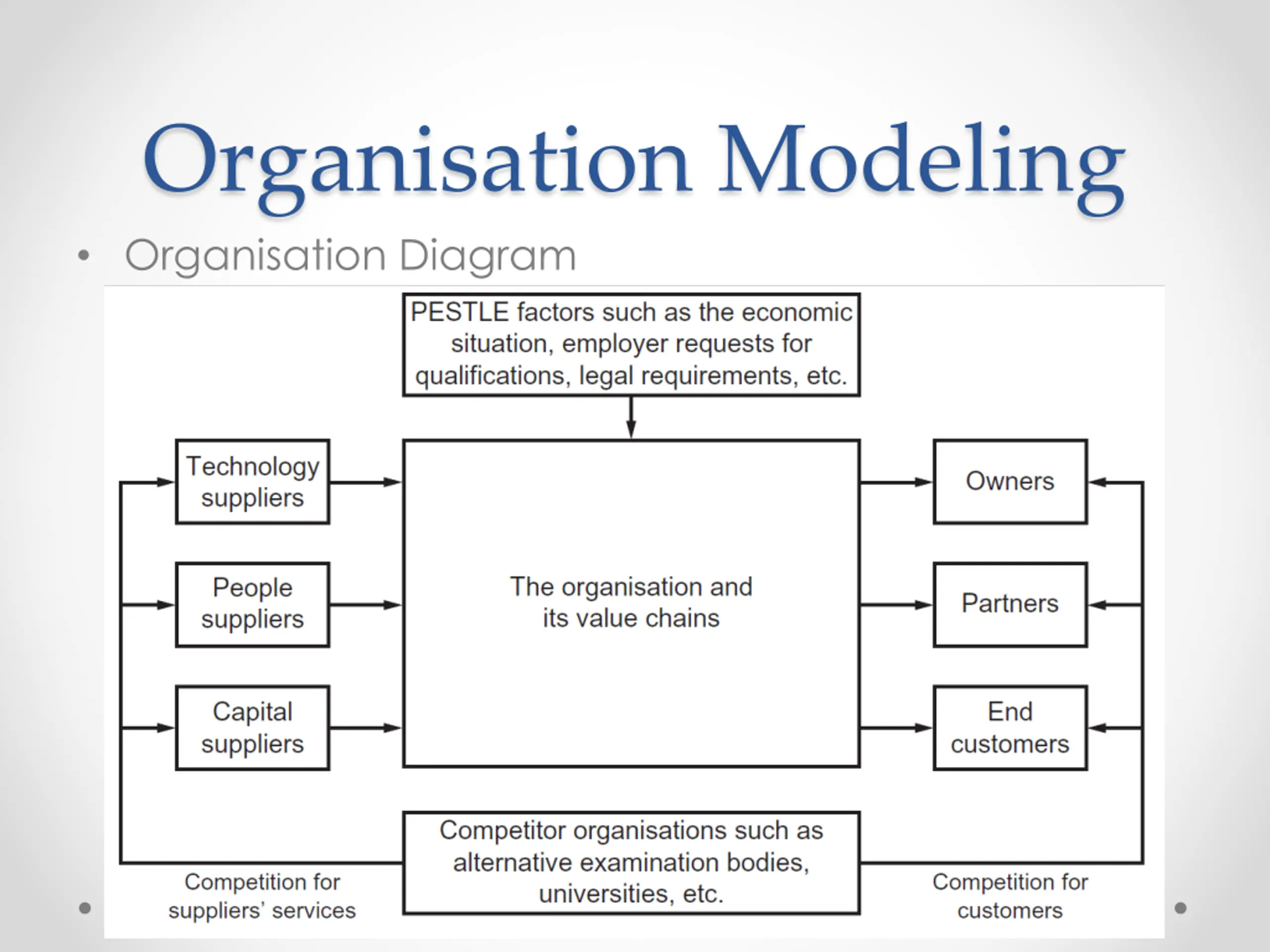 Organisation Modeling

• Organisation Diagram

PESTLE factors such as the economic situation, employer requests for qualifications, legal requirements, etc.

Technology suppliers

People suppliers

Capital suppliers

The organisation and its value chains

Owners

Partners

End customers

Competitor organisations such as alternative examination bodies, universities, etc.

Competition for suppliers' services

Competition for customers